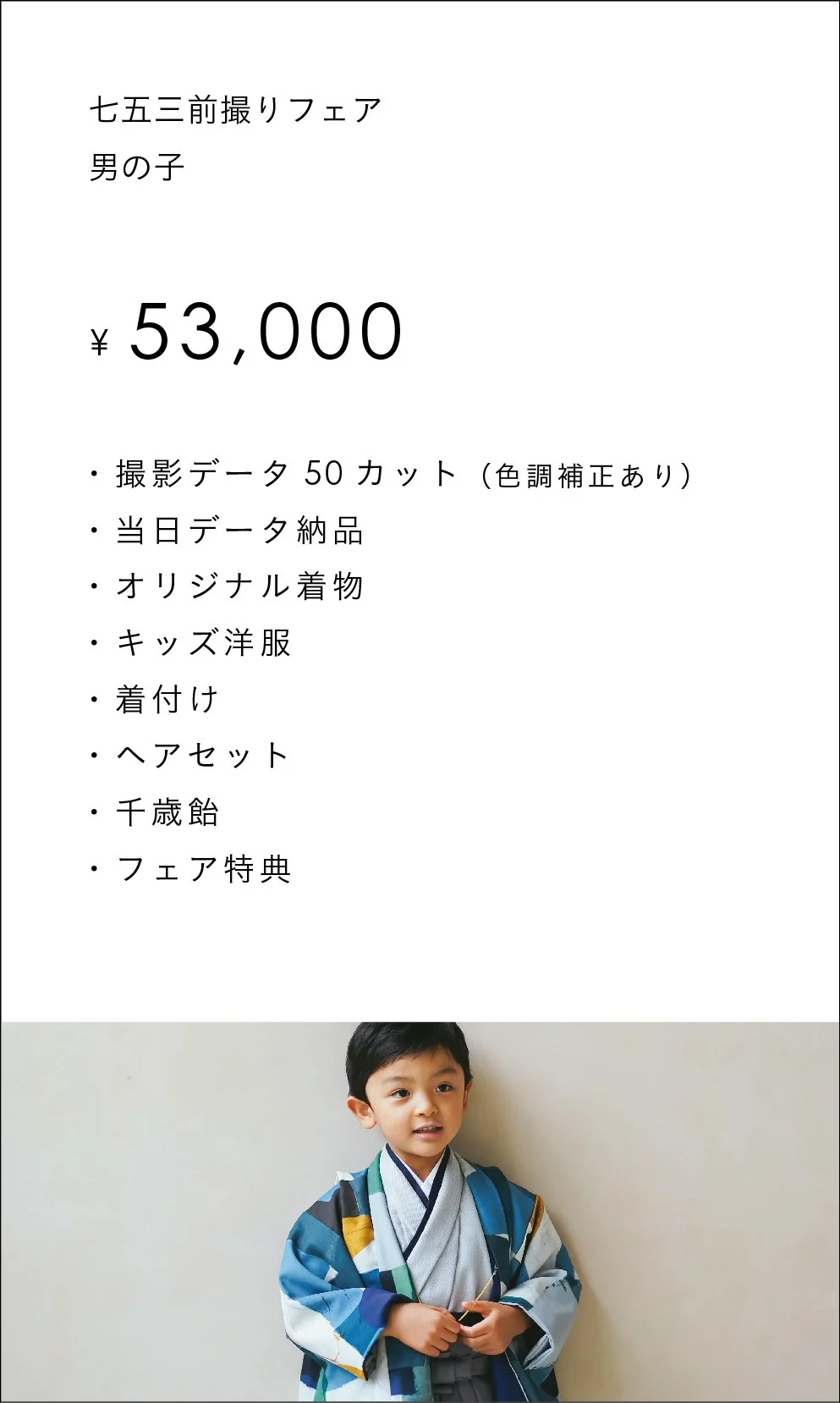 七五三前撮りフェア
男の子

¥ 53,000

・撮影データ 50 カット（色調補正あり）
・当日データ納品
・オリジナル着物
・キッズ洋服
・着付け
・ヘアセット
・千歳飴
・フェア特典